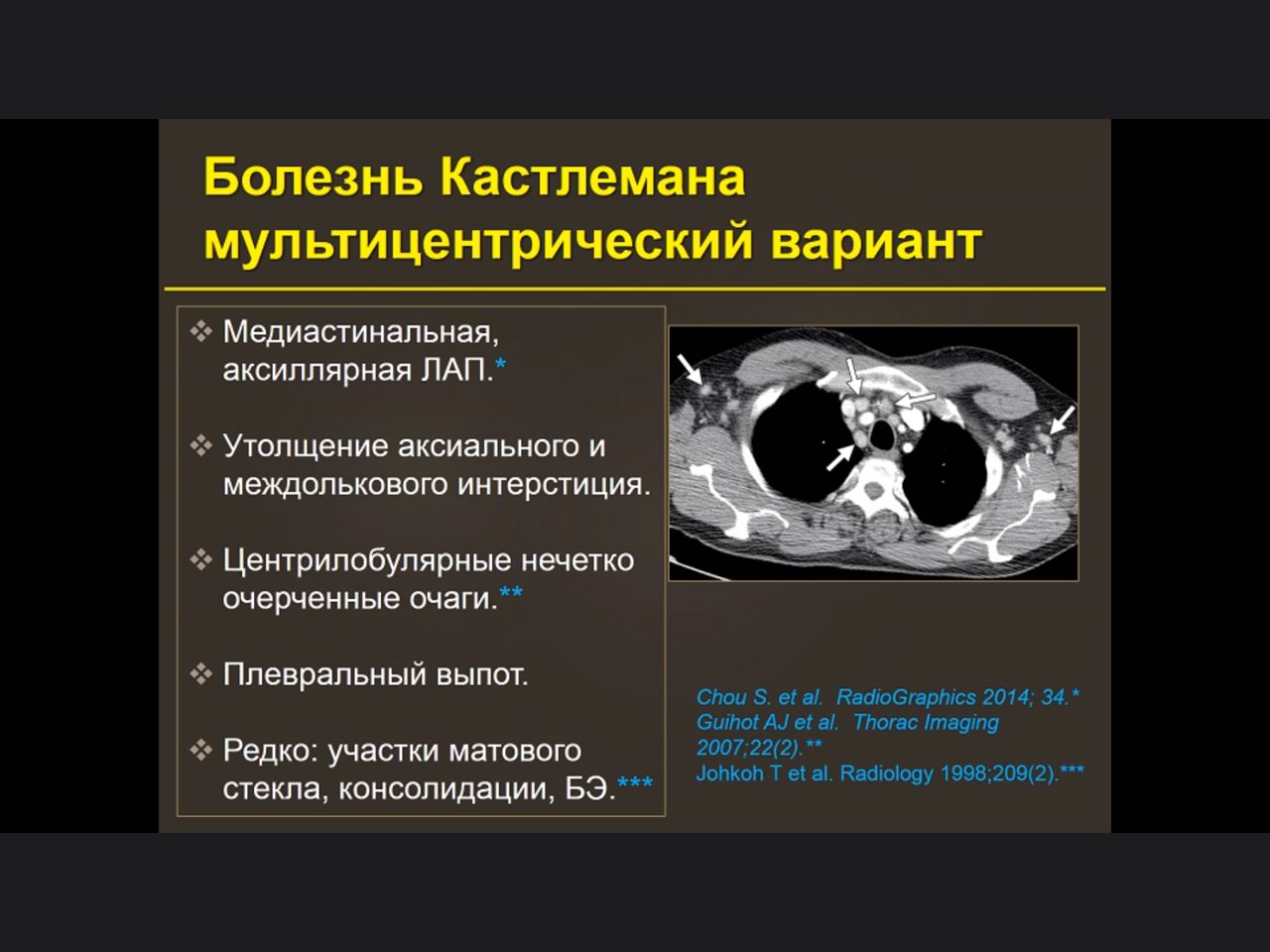 Болезнь Кастлемана мультицентрический вариант

❖ Медиастинальная, аксиллярная ЛАП.*

❖ Утолщение аксиального и междолькового интерстиция.

❖ Центрилобулярные нечетко очерченные очаги.**

❖ Плевральный выпот.

❖ Редко: участки матового стекла, консолидации, БЭ.***

Chou S. et al. RadioGraphics 2014; 34.*
Guihot AJ et al. Thorac Imaging 2007;22(2).**
Johkoh T et al. Radiology 1998;209(2).***